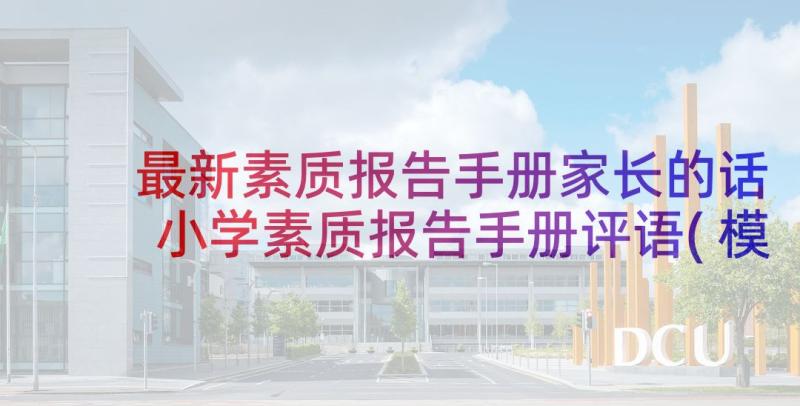 最新素质报告手册家长的话
小学素质报告手册评语(模

DCU